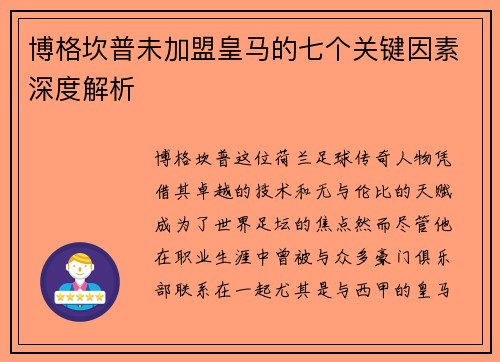 博格坎普未加盟皇马的七个关键因素深度解析

博格坎普这位荷兰足球传奇人物凭借其卓越的技术和无与伦比的天赋成为了世界足坛的焦点然而尽管他在职业生涯中曾被与众多豪门俱乐部联系在一起尤其是与西甲的皇马